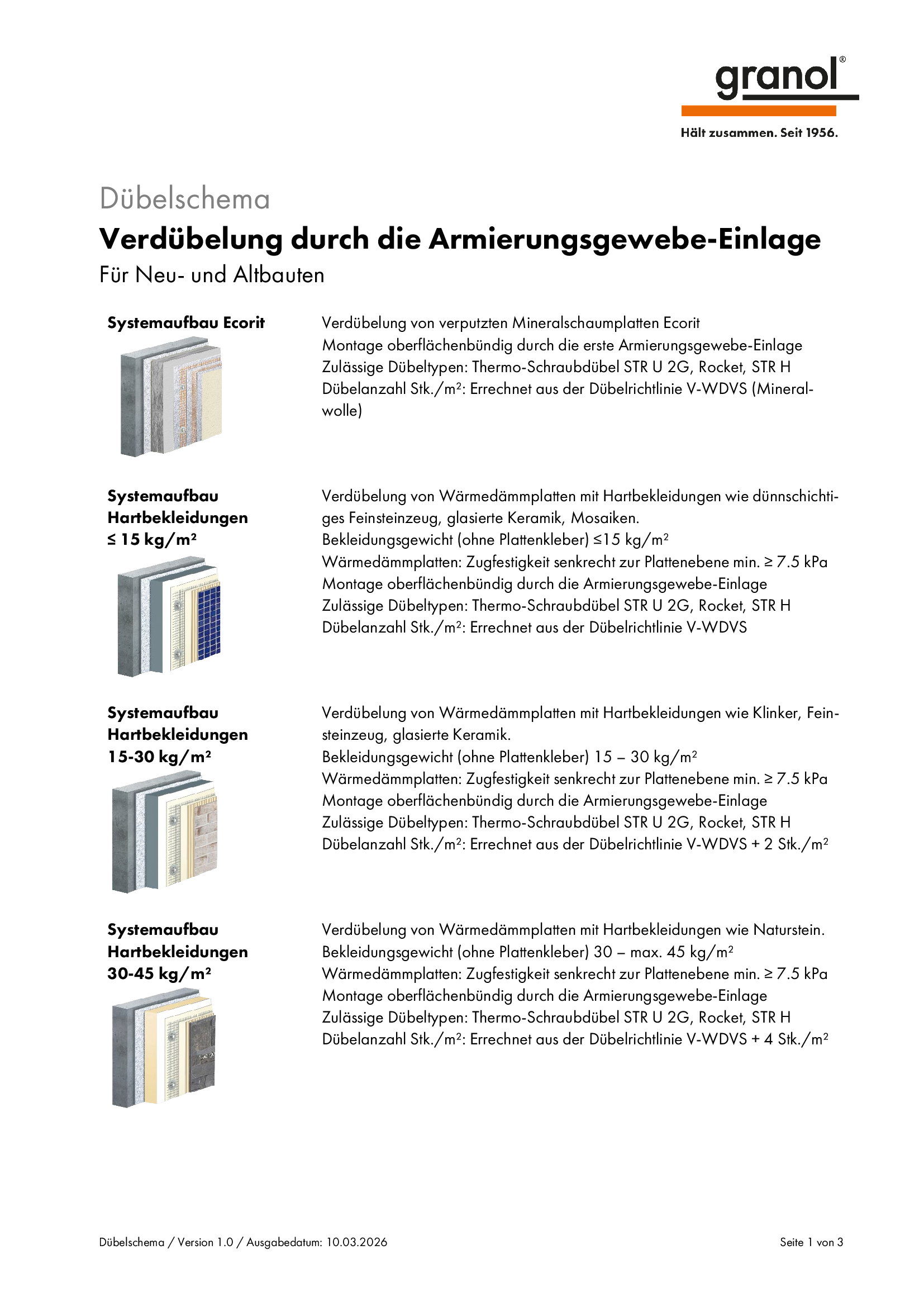 granol®
Hält zusammen. Seit 1956.

Dübelschema
Verdübelung durch die Armierungsgewebe-Einlage
Für Neu- und Altbauten

Systemaufbau Ecorit

Verdübelung von verputzten Mineralschaumplatten Ecorit
Montage oberflächenbündig durch die erste Armierungsgewebe-Einlage
Zulässige Dübeltypen: Thermo-Schraubdübel STR U 2G, Rocket, STR H
Dübelanzahl Stk./m²: Errechnet aus der Dübelrichtlinie V-WDVS (Mineralwolle)

Systemaufbau Hartbekleidungen ≤ 15 kg/m²

Verdübelung von Wärmedämmplatten mit Hartbekleidungen wie dünnschichtiges Feinsteinzeug, glasierte Keramik, Mosaiken.
Bekleidungsgewicht (ohne Plattenkleber) ≤15 kg/m²
Wärmedämmplatten: Zugfestigkeit senkrecht zur Plattenebene min. ≥ 7.5 kPa
Montage oberflächenbündig durch die Armierungsgewebe-Einlage
Zulässige Dübeltypen: Thermo-Schraubdübel STR U 2G, Rocket, STR H
Dübelanzahl Stk./m²: Errechnet aus der Dübelrichtlinie V-WDVS

Systemaufbau Hartbekleidungen 15-30 kg/m²

Verdübelung von Wärmedämmplatten mit Hartbekleidungen wie Klinker, Feinsteinzeug, glasierte Keramik.
Bekleidungsgewicht (ohne Plattenkleber) 15 – 30 kg/m²
Wärmedämmplatten: Zugfestigkeit senkrecht zur Plattenebene min. ≥ 7.5 kPa
Montage oberflächenbündig durch die Armierungsgewebe-Einlage
Zulässige Dübeltypen: Thermo-Schraubdübel STR U 2G, Rocket, STR H
Dübelanzahl Stk./m²: Errechnet aus der Dübelrichtlinie V-WDVS + 2 Stk./m²

Systemaufbau Hartbekleidungen 30-45 kg/m²

Verdübelung von Wärmedämmplatten mit Hartbekleidungen wie Naturstein.
Bekleidungsgewicht (ohne Plattenkleber) 30 – max. 45 kg/m²
Wärmedämmplatten: Zugfestigkeit senkrecht zur Plattenebene min. ≥ 7.5 kPa
Montage oberflächenbündig durch die Armierungsgewebe-Einlage
Zulässige Dübeltypen: Thermo-Schraubdübel STR U 2G, Rocket, STR H
Dübelanzahl Stk./m²: Errechnet aus der Dübelrichtlinie V-WDVS + 4 Stk./m²

Dübelschema / Version 1.0 / Ausgabedatum: 10.03.2026
Seite 1 von 3